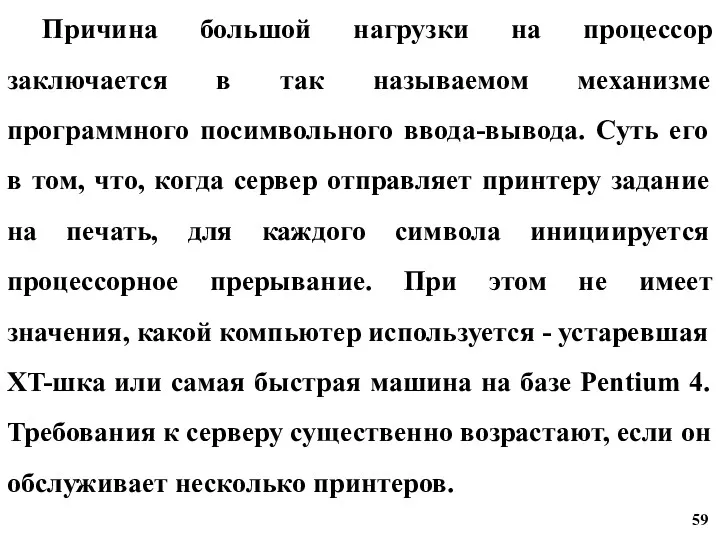 Причина большой нагрузки на процессор заключается в так называемом механизме программного посимвольного ввода-вывода. Суть его в том, что, когда сервер отправляет принтеру задание на печать, для каждого символа инициируется процессорное прерывание. При этом не имеет значения, какой компьютер используется - устаревшая XT-шка или самая быстрая машина на базе Pentium 4. Требования к серверу существенно возрастают, если он обслуживает несколько принтеров.

59